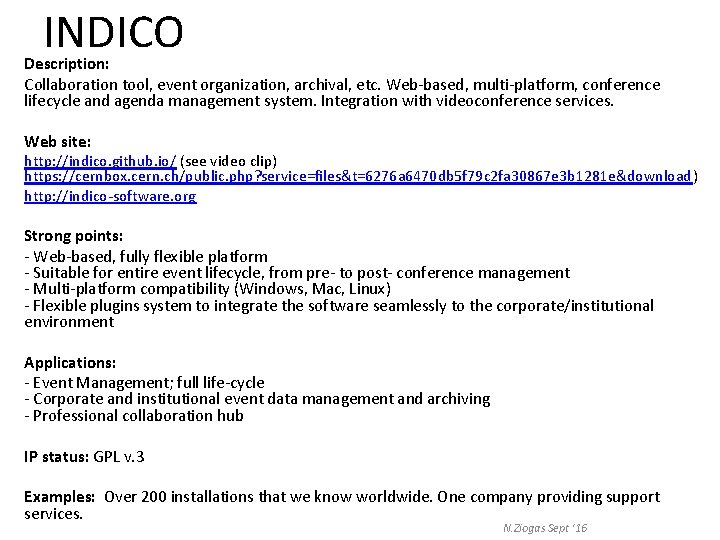 INDICO

Description:

Collaboration tool, event organization, archival, etc. Web-based, multi-platform, conference lifecycle and agenda management system. Integration with videoconference services.

Web site:

http://indico.github.io/ (see video clip)
https://cernbox.cern.ch/public.php?service=files&t=6276a6470db5f79c2fa30867e3b1281e&download)
http://indico-software.org

Strong points:

- Web-based, fully flexible platform
- Suitable for entire event lifecycle, from pre- to post- conference management
- Multi-platform compatibility (Windows, Mac, Linux)
- Flexible plugins system to integrate the software seamlessly to the corporate/institutional environment

Applications:

- Event Management; full life-cycle
- Corporate and institutional event data management and archiving
- Professional collaboration hub

IP status: GPL v.3

Examples: Over 200 installations that we know worldwide. One company providing support services.

N.Ziogas Sept '16